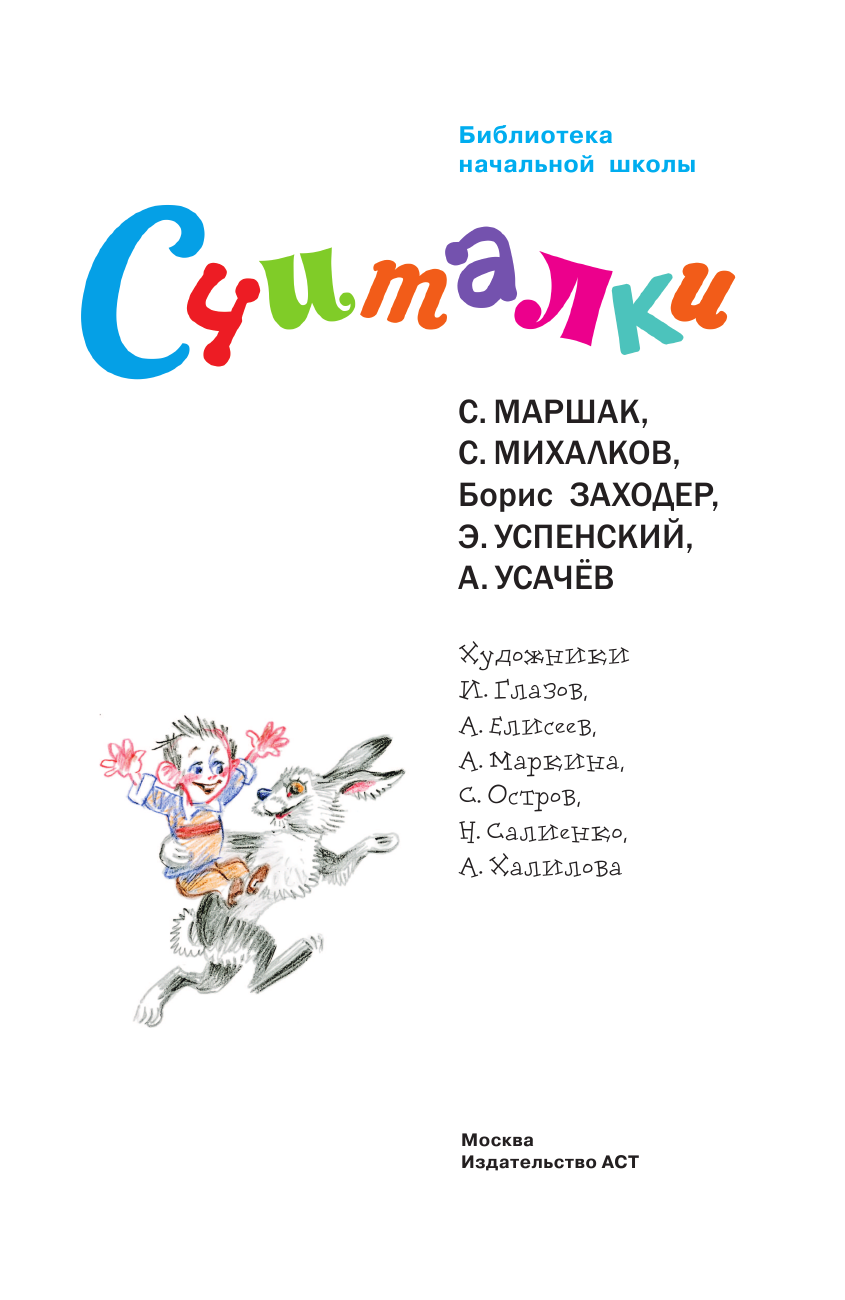 Библиотека начальной школы

Считалки

С. МАРШАК,
С. МИХАЛКОВ,
Борис ЗАХОДЕР,
Э. УСПЕНСКИЙ,
А. УСАЧЁВ

Художники
И. Глазов,
А. Елисеев,
А. Маркина,
С. Остров,
Н. Салиенко,
А. Халилова

Москва
Издательство АСТ